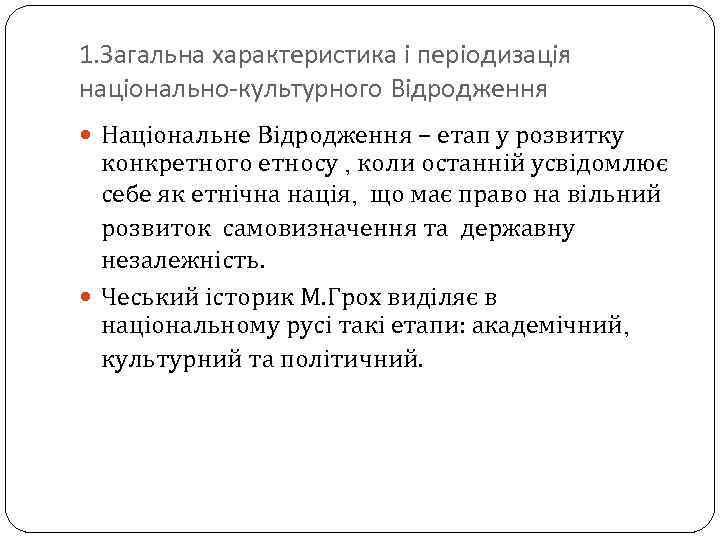 1.Загальна характеристика і періодизація національно-культурного Відродження

Національне Відродження – етап у розвитку конкретного етносу , коли останній усвідомлює себе як етнічна нація, що має право на вільний розвиток самовизначення та державну незалежність.

Чеський історик М.Грох виділяє в національному русі такі етапи: академічний, культурний та політичний.